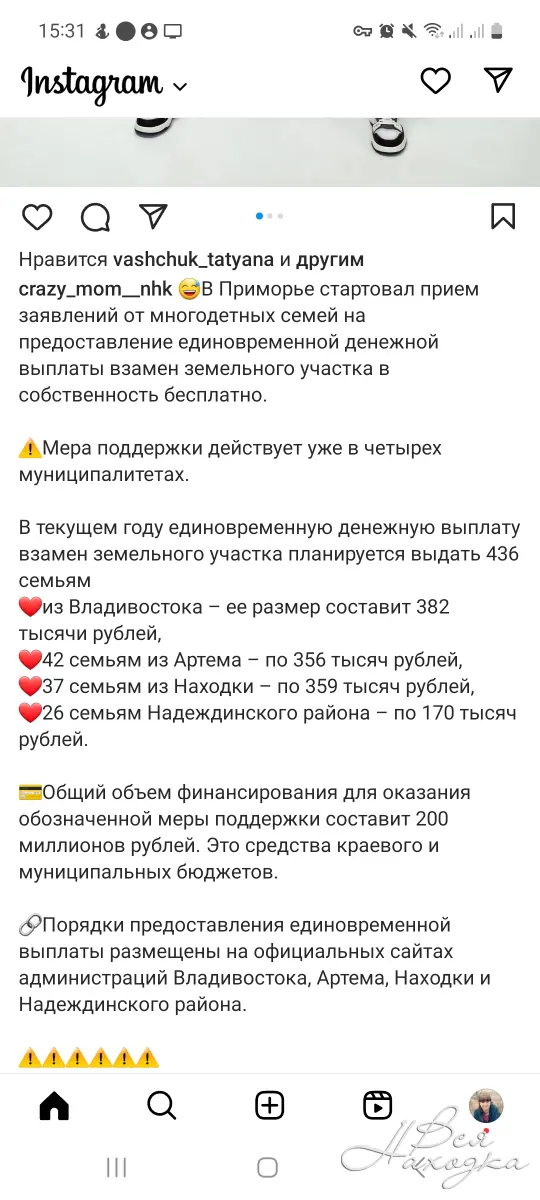 15:31

Instagram

Нравится vashchuk_tatyana и другим

crazy_mom__nhk 😅В Приморье стартовал прием заявлений от многодетных семей на предоставление единовременной денежной выплаты взамен земельного участка в собственность бесплатно.

⚠️Мера поддержки действует уже в четырех муниципалитетах.

В текущем году единовременную денежную выплату взамен земельного участка планируется выдать 436 семьям
❤️из Владивостока – ее размер составит 382 тысячи рублей,
❤️42 семьям из Артема – по 356 тысяч рублей,
❤️37 семьям из Находки – по 359 тысяч рублей,
❤️26 семьям Надеждинского района – по 170 тысяч рублей.

💳Общий объем финансирования для оказания обозначенной меры поддержки составит 200 миллионов рублей. Это средства краевого и муниципальных бюджетов.

🔗Порядки предоставления единовременной выплаты размещены на официальных сайтах администраций Владивостока, Артема, Находки и Надеждинского района.

⚠️⚠️⚠️⚠️⚠️⚠️

Вся Находка